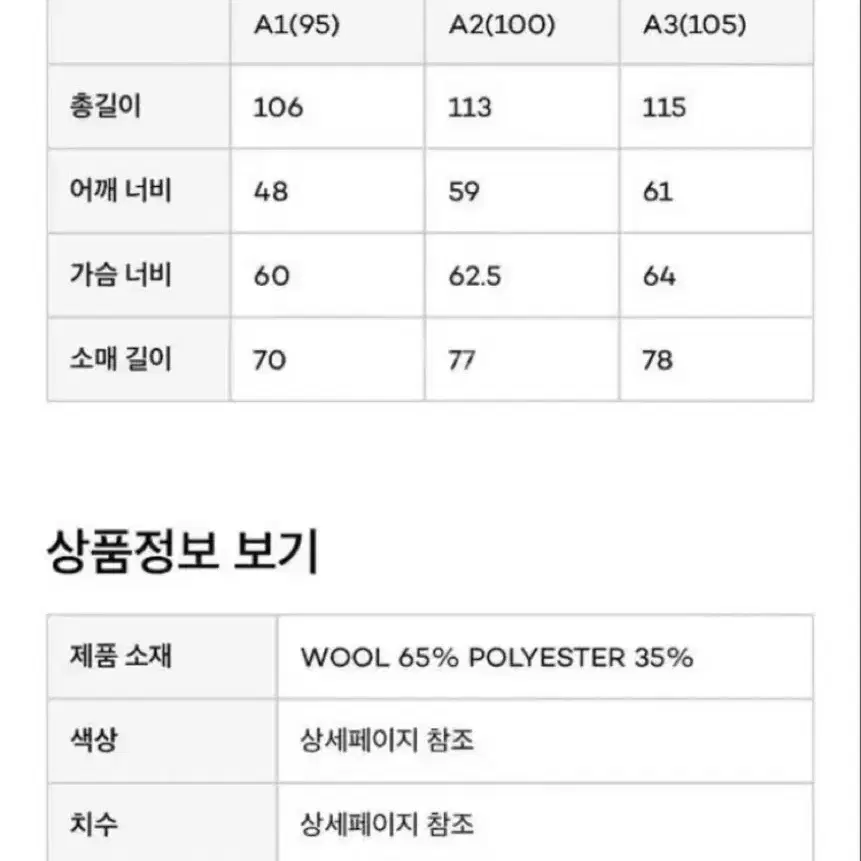 | | A1(95) | A2(100) | A3(105) |
|---|---|---|---|
| 총길이 | 106 | 113 | 115 |
| 어깨 너비 | 48 | 59 | 61 |
| 가슴 너비 | 60 | 62.5 | 64 |
| 소매 길이 | 70 | 77 | 78 |

상품정보 보기

| 제품 소재 | WOOL 65% POLYESTER 35% |
|---|---|
| 색상 | 상세페이지 참조 |
| 치수 | 상세페이지 참조 |